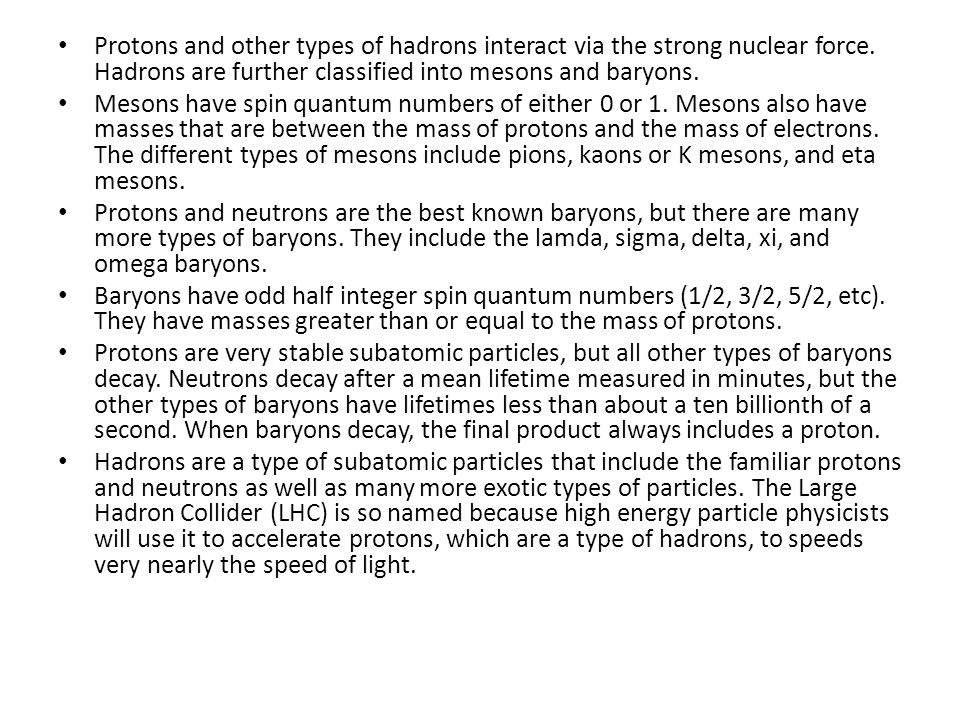 • Protons and other types of hadrons interact via the strong nuclear force. Hadrons are further classified into mesons and baryons.

• Mesons have spin quantum numbers of either 0 or 1. Mesons also have masses that are between the mass of protons and the mass of electrons. The different types of mesons include pions, kaons or K mesons, and eta mesons.

• Protons and neutrons are the best known baryons, but there are many more types of baryons. They include the lamda, sigma, delta, xi, and omega baryons.

• Baryons have odd half integer spin quantum numbers (1/2, 3/2, 5/2, etc). They have masses greater than or equal to the mass of protons.

• Protons are very stable subatomic particles, but all other types of baryons decay. Neutrons decay after a mean lifetime measured in minutes, but the other types of baryons have lifetimes less than about a ten billionth of a second. When baryons decay, the final product always includes a proton.

• Hadrons are a type of subatomic particles that include the familiar protons and neutrons as well as many more exotic types of particles. The Large Hadron Collider (LHC) is so named because high energy particle physicists will use it to accelerate protons, which are a type of hadrons, to speeds very nearly the speed of light.